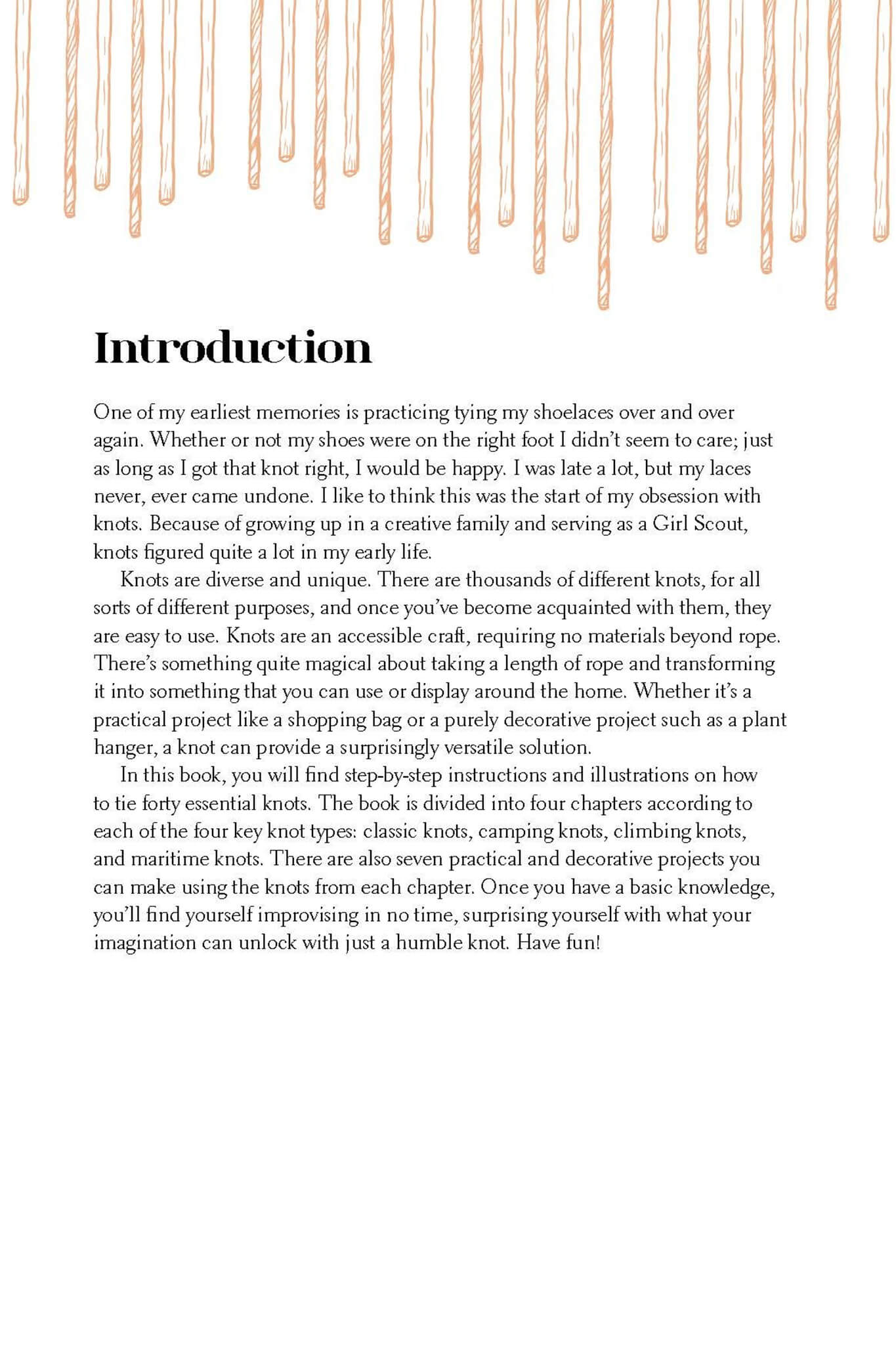 Introduction

One of my earliest memories is practicing tying my shoelaces over and over again. Whether or not my shoes were on the right foot I didn't seem to care; just as long as I got that knot right, I would be happy. I was late a lot, but my laces never, ever came undone. I like to think this was the start of my obsession with knots. Because of growing up in a creative family and serving as a Girl Scout, knots figured quite a lot in my early life.

Knots are diverse and unique. There are thousands of different knots, for all sorts of different purposes, and once you've become acquainted with them, they are easy to use. Knots are an accessible craft, requiring no materials beyond rope. There's something quite magical about taking a length of rope and transforming it into something that you can use or display around the home. Whether it's a practical project like a shopping bag or a purely decorative project such as a plant hanger, a knot can provide a surprisingly versatile solution.

In this book, you will find step-by-step instructions and illustrations on how to tie forty essential knots. The book is divided into four chapters according to each of the four key knot types: classic knots, camping knots, climbing knots, and maritime knots. There are also seven practical and decorative projects you can make using the knots from each chapter. Once you have a basic knowledge, you'll find yourself improvising in no time, surprising yourself with what your imagination can unlock with just a humble knot. Have fun!